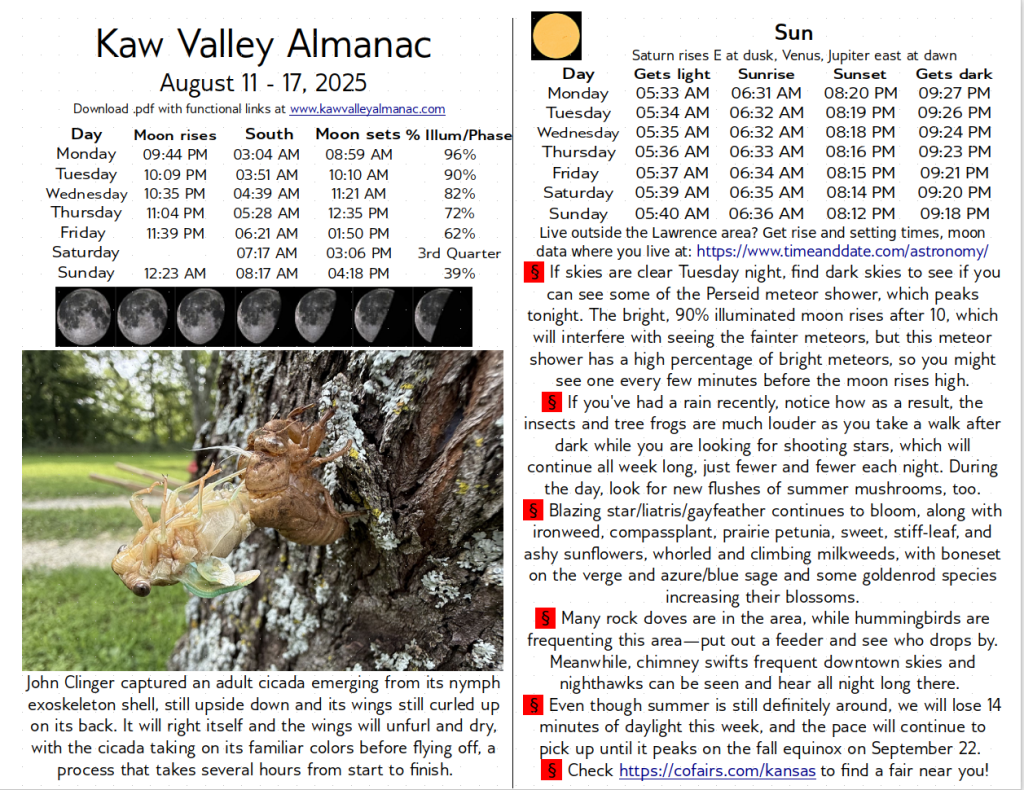 Kaw Valley Almanac

August 11 - 17, 2025

Download .pdf with functional links at www.kawvalleyalmanac.com

| Day | Moon rises | South | Moon sets | % Illum/Phase |
|---|---|---|---|---|
| Monday | 09:44 PM | 03:04 AM | 08:59 AM | 96% |
| Tuesday | 10:09 PM | 03:51 AM | 10:10 AM | 90% |
| Wednesday | 10:35 PM | 04:39 AM | 11:21 AM | 82% |
| Thursday | 11:04 PM | 05:28 AM | 12:35 PM | 72% |
| Friday | 11:39 PM | 06:21 AM | 01:50 PM | 62% |
| Saturday | | 07:17 AM | 03:06 PM | 3rd Quarter |
| Sunday | 12:23 AM | 08:17 AM | 04:18 PM | 39% |

John Clinger captured an adult cicada emerging from its nymph exoskeleton shell, still upside down and its wings still curled up on its back. It will right itself and the wings will unfurl and dry, with the cicada taking on its familiar colors before flying off, a process that takes several hours from start to finish.

Sun

Saturn rises E at dusk, Venus, Jupiter east at dawn

| Day | Gets light | Sunrise | Sunset | Gets dark |
|---|---|---|---|---|
| Monday | 05:33 AM | 06:31 AM | 08:20 PM | 09:27 PM |
| Tuesday | 05:34 AM | 06:32 AM | 08:19 PM | 09:26 PM |
| Wednesday | 05:35 AM | 06:32 AM | 08:18 PM | 09:24 PM |
| Thursday | 05:36 AM | 06:33 AM | 08:16 PM | 09:23 PM |
| Friday | 05:37 AM | 06:34 AM | 08:15 PM | 09:21 PM |
| Saturday | 05:39 AM | 06:35 AM | 08:14 PM | 09:20 PM |
| Sunday | 05:40 AM | 06:36 AM | 08:12 PM | 09:18 PM |

Live outside the Lawrence area? Get rise and setting times, moon data where you live at: https://www.timeanddate.com/astronomy/

§ If skies are clear Tuesday night, find dark skies to see if you can see some of the Perseid meteor shower, which peaks tonight. The bright, 90% illuminated moon rises after 10, which will interfere with seeing the fainter meteors, but this meteor shower has a high percentage of bright meteors, so you might see one every few minutes before the moon rises high.

§ If you've had a rain recently, notice how as a result, the insects and tree frogs are much louder as you take a walk after dark while you are looking for shooting stars, which will continue all week long, just fewer and fewer each night. During the day, look for new flushes of summer mushrooms, too.

§ Blazing star/liatris/gayfeather continues to bloom, along with ironweed, compassplant, prairie petunia, sweet, stiff-leaf, and ashy sunflowers, whorled and climbing milkweeds, with boneset on the verge and azure/blue sage and some goldenrod species increasing their blossoms.

§ Many rock doves are in the area, while hummingbirds are frequenting this area—put out a feeder and see who drops by. Meanwhile, chimney swifts frequent downtown skies and nighthawks can be seen and hear all night long there.

§ Even though summer is still definitely around, we will lose 14 minutes of daylight this week, and the pace will continue to pick up until it peaks on the fall equinox on September 22.

§ Check https://cofairs.com/kansas to find a fair near you!